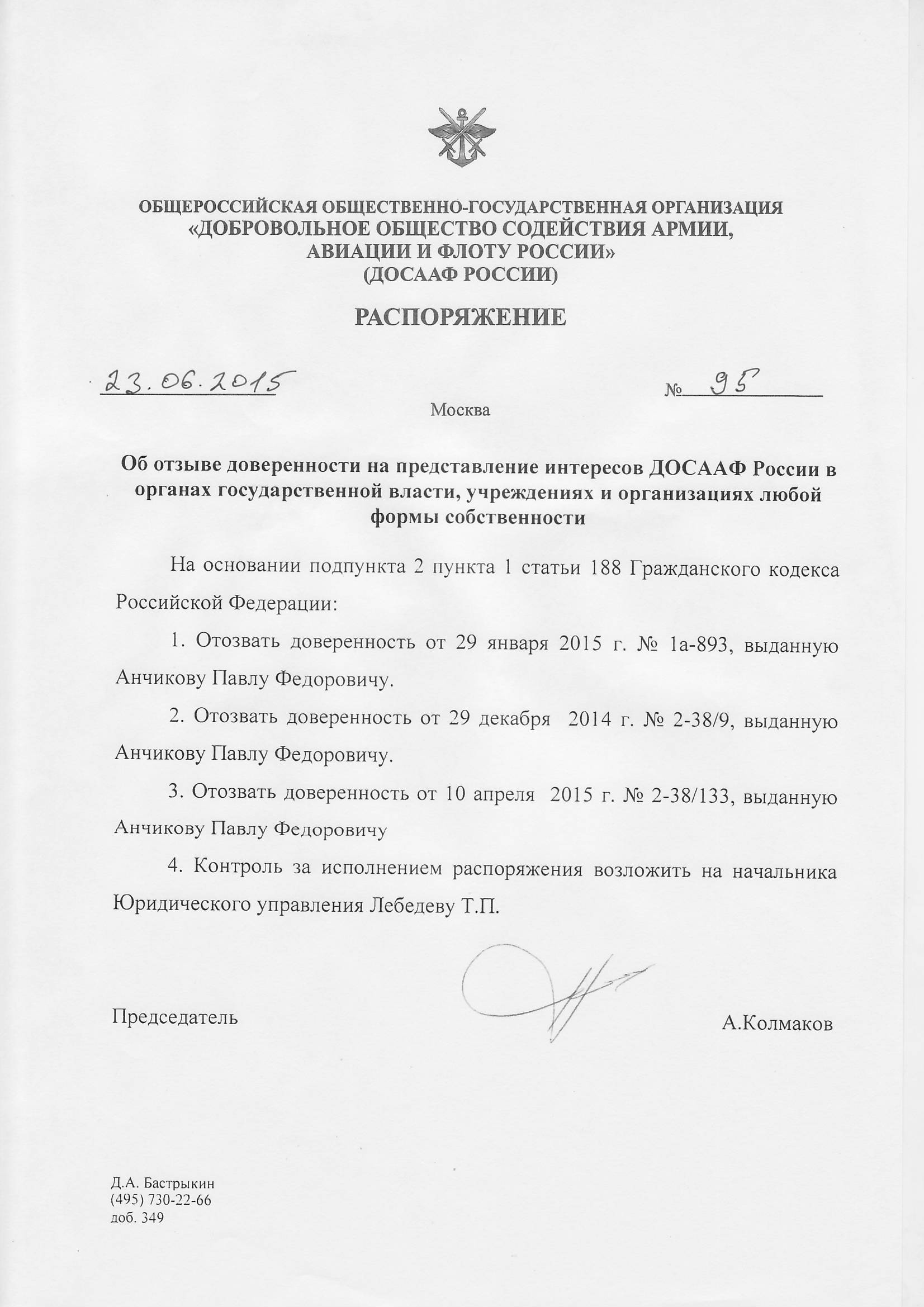 ОБЩЕРОССИЙСКАЯ ОБЩЕСТВЕННО-ГОСУДАРСТВЕННАЯ ОРГАНИЗАЦИЯ
«ДОБРОВОЛЬНОЕ ОБЩЕСТВО СОДЕЙСТВИЯ АРМИИ, АВИАЦИИ И ФЛОТУ РОССИИ»
(ДОСААФ РОССИИ)

РАСПОРЯЖЕНИЕ

23.06.2015 № 95

Москва

Об отзыве доверенности на представление интересов ДОСААФ России в органах государственной власти, учреждениях и организациях любой формы собственности

На основании подпункта 2 пункта 1 статьи 188 Гражданского кодекса Российской Федерации:

1. Отозвать доверенность от 29 января 2015 г. № 1а-893, выданную Анчикову Павлу Федоровичу.

2. Отозвать доверенность от 29 декабря 2014 г. № 2-38/9, выданную Анчикову Павлу Федоровичу.

3. Отозвать доверенность от 10 апреля 2015 г. № 2-38/133, выданную Анчикову Павлу Федоровичу

4. Контроль за исполнением распоряжения возложить на начальника Юридического управления Лебедеву Т.П.

Председатель А.Колмаков

Д.А. Бастрыкин
(495) 730-22-66
доб. 349